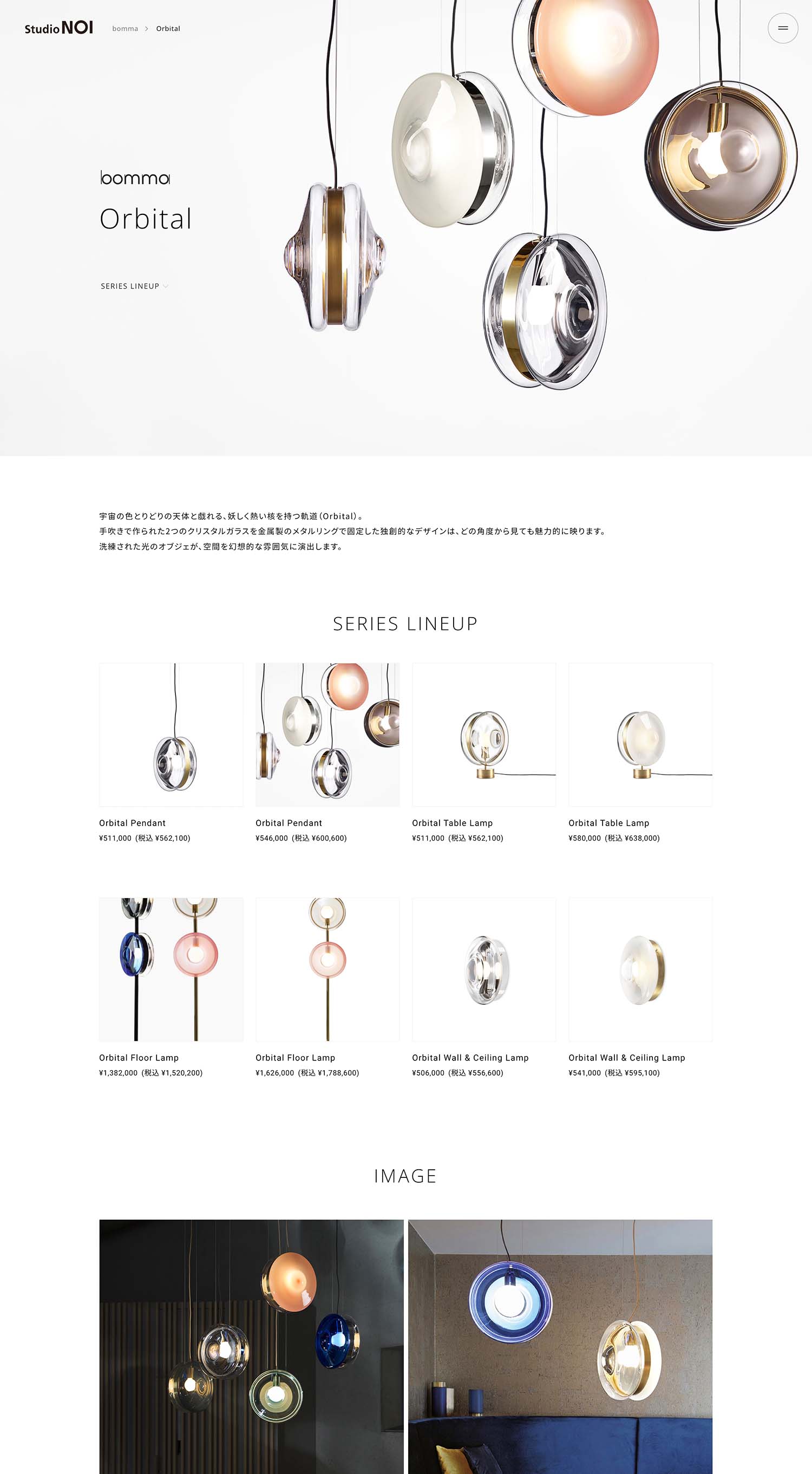 Studio NOI bomma > Orbital

bomma

Orbital

SERIES LINEUP

宇宙の色とりどりの天体と戯れる、妖しく熱い核を持つ軌道(Orbital)。
手吹きで作られた2つのクリスタルガラスを金属製のメタルリングで固定した独創的なデザインは、どの角度から見ても魅力的に映ります。
洗練された光のオブジェが、空間を幻想的な雰囲気に演出します。

SERIES LINEUP

Orbital Pendant
¥511,000 (税込 ¥562,100)

Orbital Pendant
¥546,000 (税込 ¥600,600)

Orbital Table Lamp
¥511,000 (税込 ¥562,100)

Orbital Table Lamp
¥580,000 (税込 ¥638,000)

Orbital Floor Lamp
¥1,382,000 (税込 ¥1,520,200)

Orbital Floor Lamp
¥1,626,000 (税込 ¥1,788,600)

Orbital Wall & Ceiling Lamp
¥506,000 (税込 ¥556,600)

Orbital Wall & Ceiling Lamp
¥541,000 (税込 ¥595,100)

IMAGE